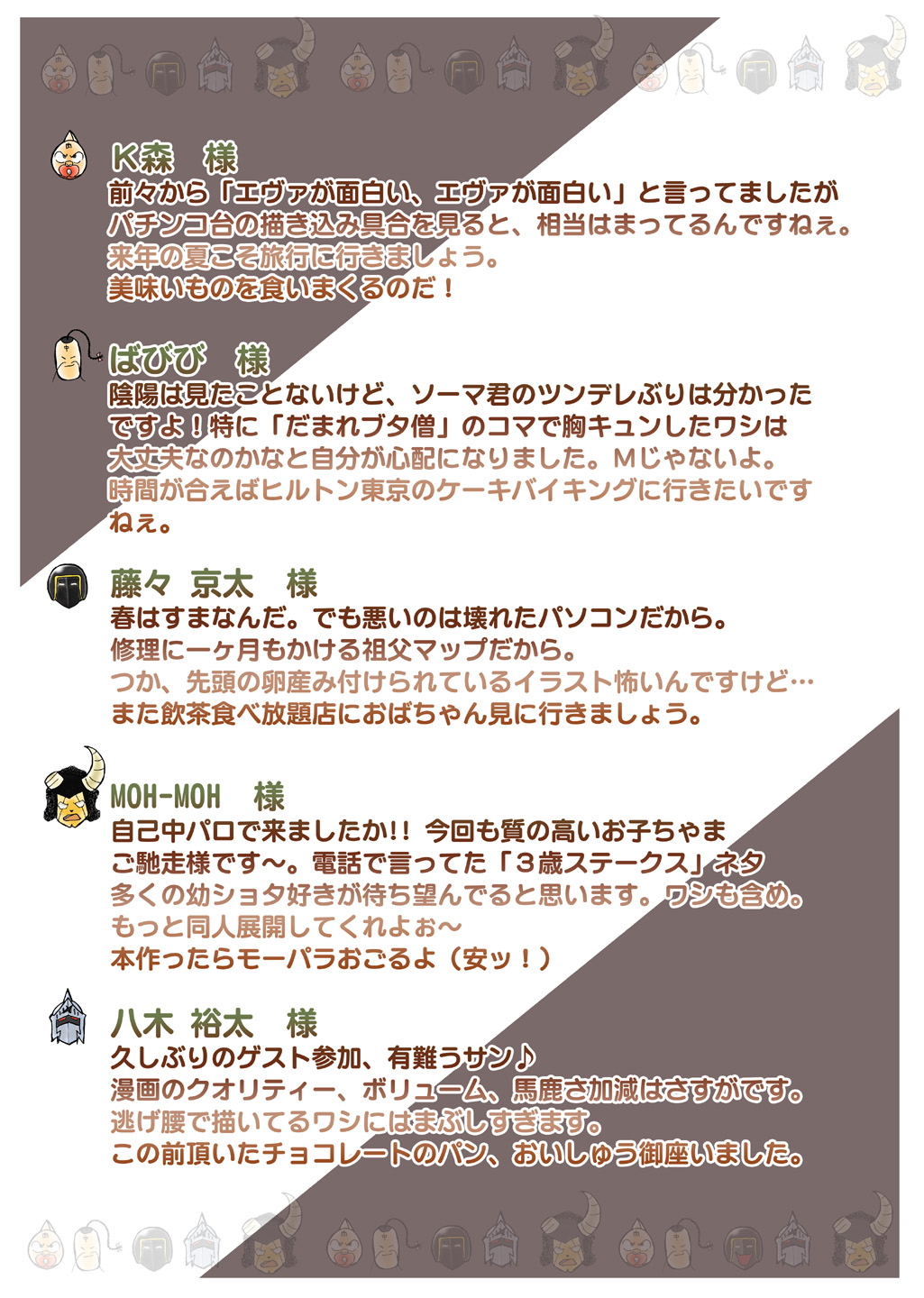 K森　様
前々から「エヴァが面白い、エヴァが面白い」と言ってましたが
パチンコ台の描き込み具合を見ると、相当はまってるんですねぇ。
来年の夏こそ旅行に行きましょう。
美味いものを食いまくるのだ！

ばびび　様
陰陽は見たことないけど、ソーマ君のツンデレぶりは分かった
ですよ！特に「だまれブタ僧」のコマで胸キュンしたワシは
大丈夫なのかなと自分が心配になりました。Mじゃないよ。
時間が合えばヒルトン東京のケーキバイキングに行きたいです
ねぇ。

藤々 京太　様
春はすまなんだ。でも悪いのは壊れたパソコンだから。
修理に一ヶ月もかける祖父マップだから。
つか、先頭の卵産み付けられているイラスト怖いんですけど…
また飲茶食べ放題店におばちゃん見に行きましょう。

MOH-MOH　様
自己中パロで来ましたか!! 今回も質の高いお子ちゃま
ご馳走様です～。電話で言ってた「３歳ステークス」ネタ
多くの幼ショタ好きが待ち望んでると思います。ワシも含め。
もっと同人展開してくれよぉ～
本作ったらモーパラおごるよ（安ッ！）

八木 裕太　様
久しぶりのゲスト参加、有難うサン♪
漫画のクオリティー、ボリューム、馬鹿さ加減はさすがです。
逃げ腰で描いてるワシにはまぶしすぎます。
この前頂いたチョコレートのパン、おいしゅう御座いました。